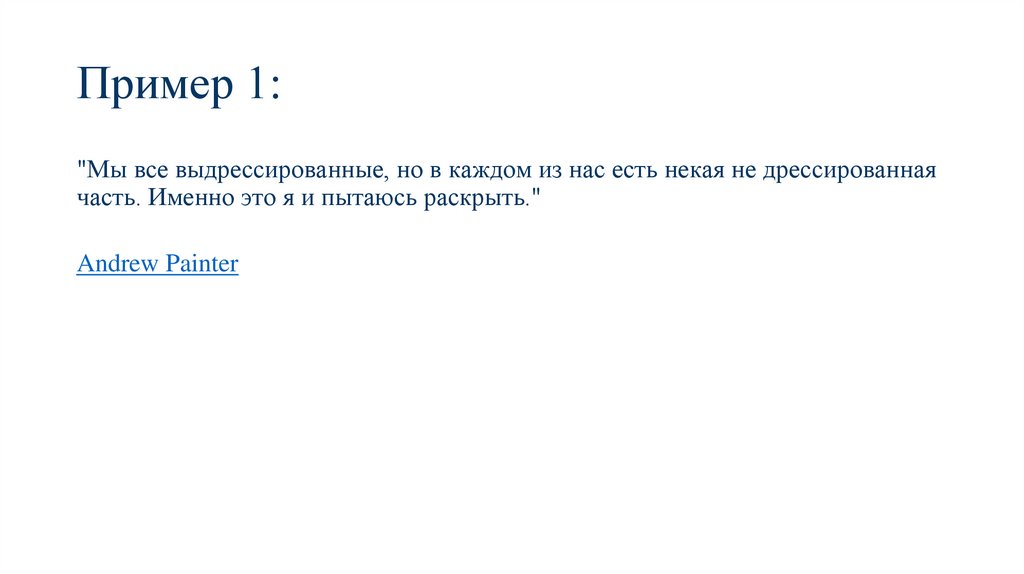 Пример 1:

"Мы все выдрессированные, но в каждом из нас есть некая не дрессированная часть. Именно это я и пытаюсь раскрыть."

Andrew Painter